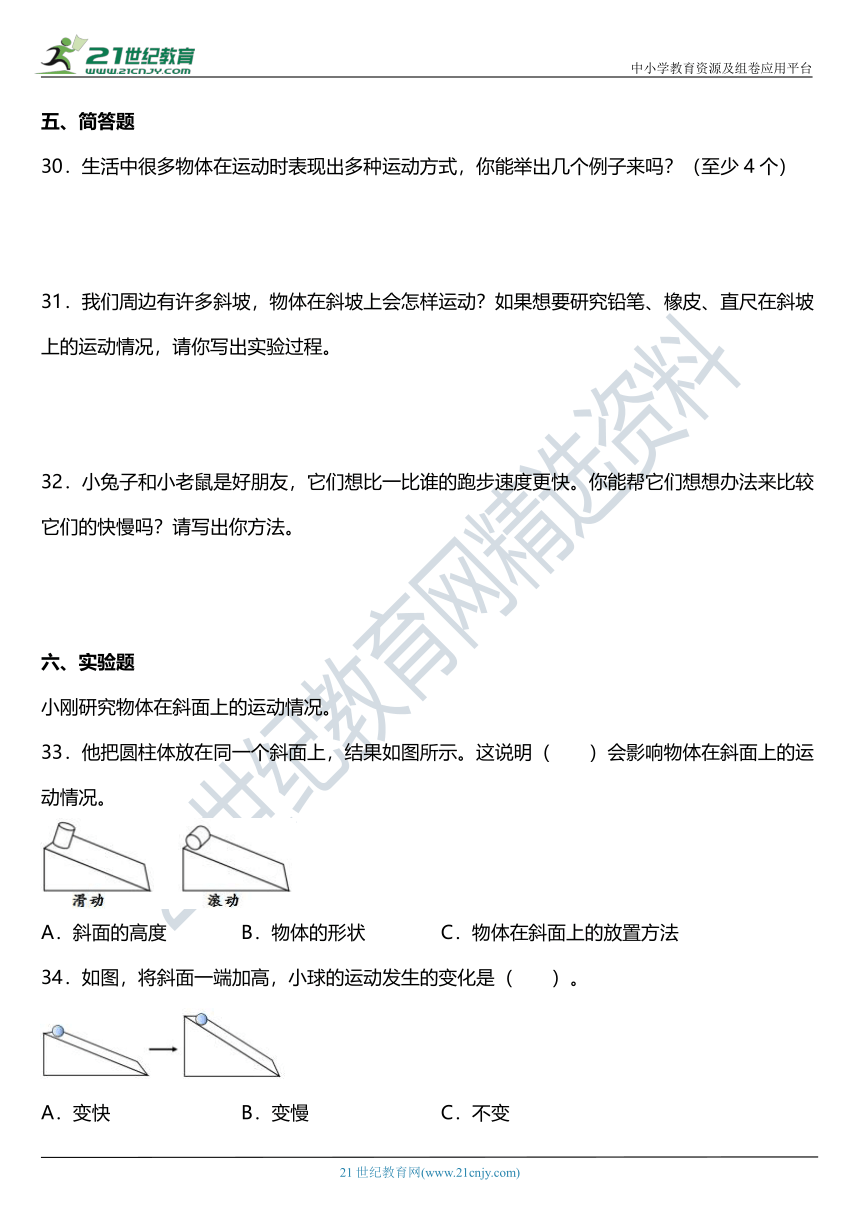 21世纪教育
www.21cnjy.com

中小学教育资源及组卷应用平台

五、简答题

30．生活中很多物体在运动时表现出多种运动方式，你能举出几个例子来吗？（至少 4 个）

31．我们周边有许多斜坡，物体在斜坡上会怎样运动？如果想要研究铅笔、橡皮、直尺在斜坡上的运动情况，请你写出实验过程。

32．小兔子和小老鼠是好朋友，它们想比一比谁的跑步速度更快。你能帮它们想想办法来比较它们的快慢吗？请写出你方法。

六、实验题

小刚研究物体在斜面上的运动情况。

33．他把圆柱体放在同一个斜面上，结果如图所示。这说明（　　）会影响物体在斜面上的运动情况。

滑动

滚动

A．斜面的高度　　B．物体的形状　　C．物体在斜面上的放置方法

34．如图，将斜面一端加高，小球的运动发生的变化是（　　）。

A．变快　　B．变慢　　C．不变

21世纪教育网精选资料

21 世纪教育网(www.21cnjy.com)